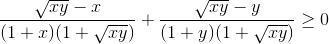 $\frac{\sqrt{xy}-x}{(1+x)(1+\sqrt{xy})}+\frac{\sqrt{xy}-y}{(1+y)(1+\sqrt{xy})}\geq 0$